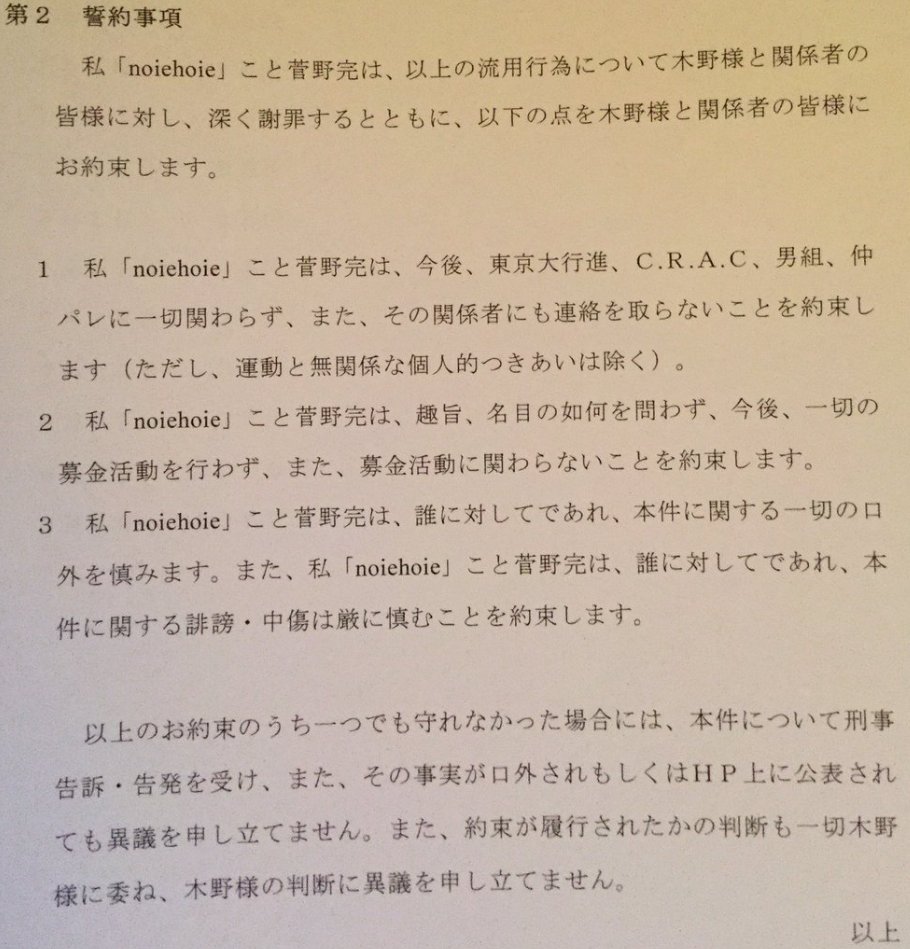 第2　誓約事項

私「noiehoie」こと菅野完は、以上の流用行為について木野様と関係者の皆様に対し、深く謝罪するとともに、以下の点を木野様と関係者の皆様にお約束します。

1　私「noiehoie」こと菅野完は、今後、東京大行進、C.R.A.C、男組、仲パレに一切関わらず、また、その関係者にも連絡を取らないことを約束します（ただし、運動と無関係な個人的つきあいは除く）。

2　私「noiehoie」こと菅野完は、趣旨、名目の如何を問わず、今後、一切の募金活動を行わず、また、募金活動に関わらないことを約束します。

3　私「noiehoie」こと菅野完は、誰に対してであれ、本件に関する一切の口外を慎みます。また、私「noiehoie」こと菅野完は、誰に対してであれ、本件に関する誹謗・中傷は厳に慎むことを約束します。

以上のお約束のうち一つでも守れなかった場合には、本件について刑事告訴・告発を受け、また、その事実が口外されもしくはHP上に公表されても異議を申し立てません。また、約束が履行されたかの判断も一切木野様に委ね、木野様の判断に異議を申し立てません。

以上